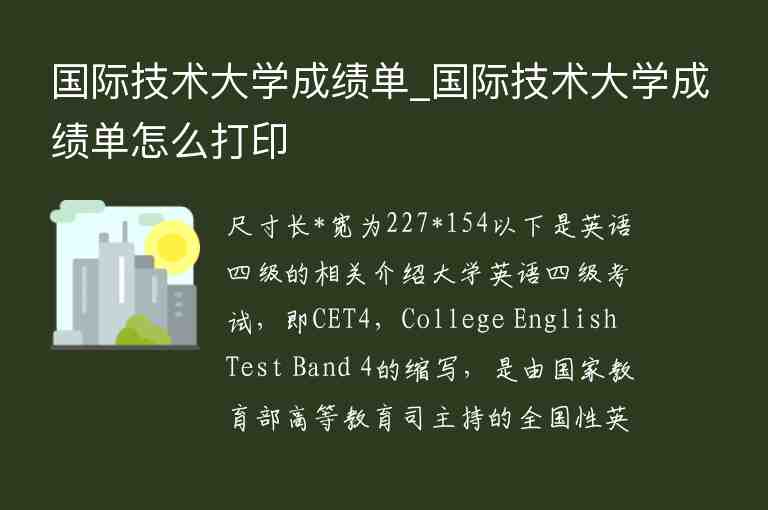 国际技术大学成绩单_国际技术大学成绩单怎么打印

尺寸长*宽为227*154以下是英语四级的相关介绍大学英语四级考试，即CET4，College English Test Band 4的缩写，是由国家教育部高等教育司主持的全国性英